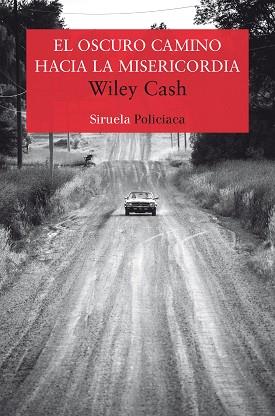 EL OSCURO CAMINO HACIA LA MISERICORDIA

Wiley Cash

Siruela Policiaca